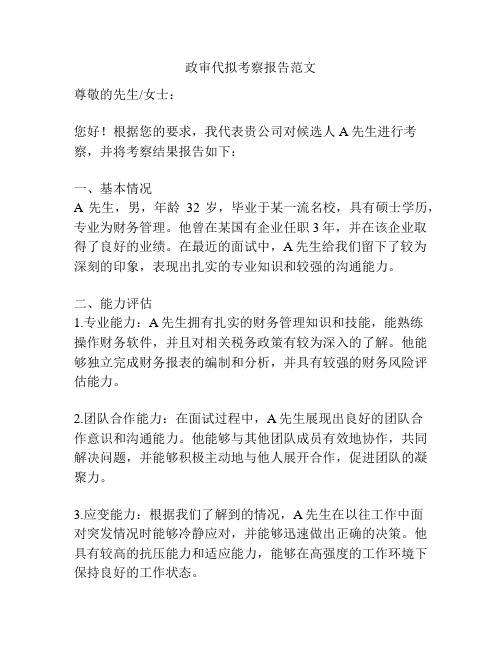 政审代拟考察报告范文

尊敬的先生/女士：

您好！根据您的要求，我代表贵公司对候选人 A 先生进行考察，并将考察结果报告如下：

一、基本情况
A 先生，男，年龄 32 岁，毕业于某一流名校，具有硕士学历，专业为财务管理。他曾在某国有企业任职 3 年，并在该企业取得了良好的业绩。在最近的面试中，A 先生给我们留下了较为深刻的印象，表现出扎实的专业知识和较强的沟通能力。

二、能力评估
1.专业能力：A 先生拥有扎实的财务管理知识和技能，能熟练操作财务软件，并且对相关税务政策有较为深入的了解。他能够独立完成财务报表的编制和分析，并具有较强的财务风险评估能力。

2.团队合作能力：在面试过程中，A 先生展现出良好的团队合作意识和沟通能力。他能够与其他团队成员有效地协作，共同解决问题，并能够积极主动地与他人展开合作，促进团队的凝聚力。

3.应变能力：根据我们了解到的情况，A 先生在以往工作中面对突发情况时能够冷静应对，并能够迅速做出正确的决策。他具有较高的抗压能力和适应能力，能够在高强度的工作环境下保持良好的工作状态。